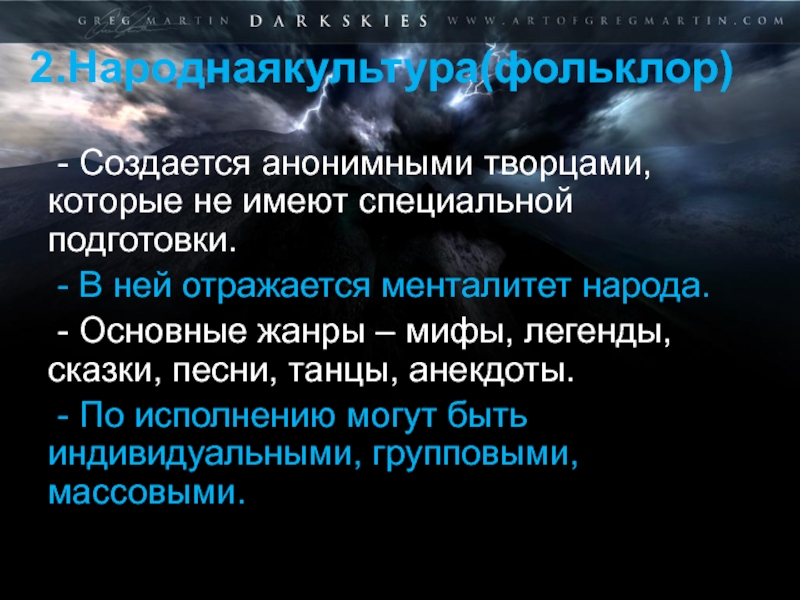 GREG MARTIN DARKSKIES WWW.ARTOFGREGMARTIN.COM

2.Народнаякультура(фольклор)

- Создается анонимными творцами, которые не имеют специальной подготовки.

- В ней отражается менталитет народа.

- Основные жанры – мифы, легенды, сказки, песни, танцы, анекдоты.

- По исполнению могут быть индивидуальными, групповыми, массовыми.